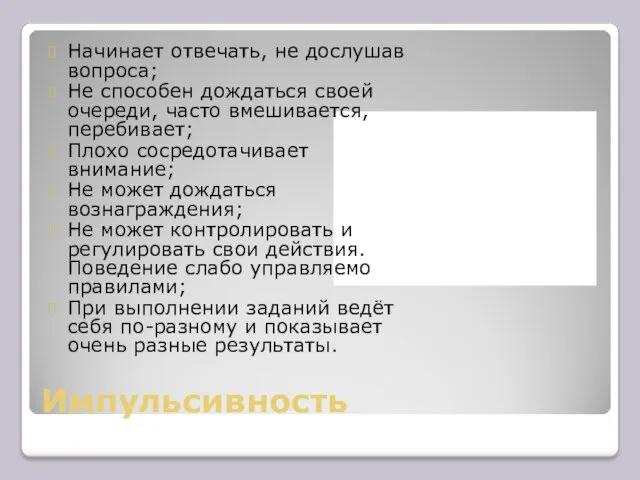 Начинает отвечать, не дослушав вопроса;

Не способен дождаться своей очереди, часто вмешивается, перебивает;

Плохо сосредотачивает внимание;

Не может дождаться вознаграждения;

Не может контролировать и регулировать свои действия. Поведение слабо управляемо правилами;

При выполнении заданий ведёт себя по-разному и показывает очень разные результаты.

Импульсивность